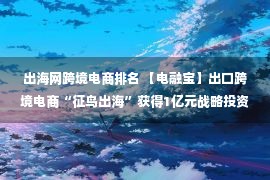 出海网跨境电商排名 【电融宝】出口跨境电商“征鸟出海”获得1亿元战略投资